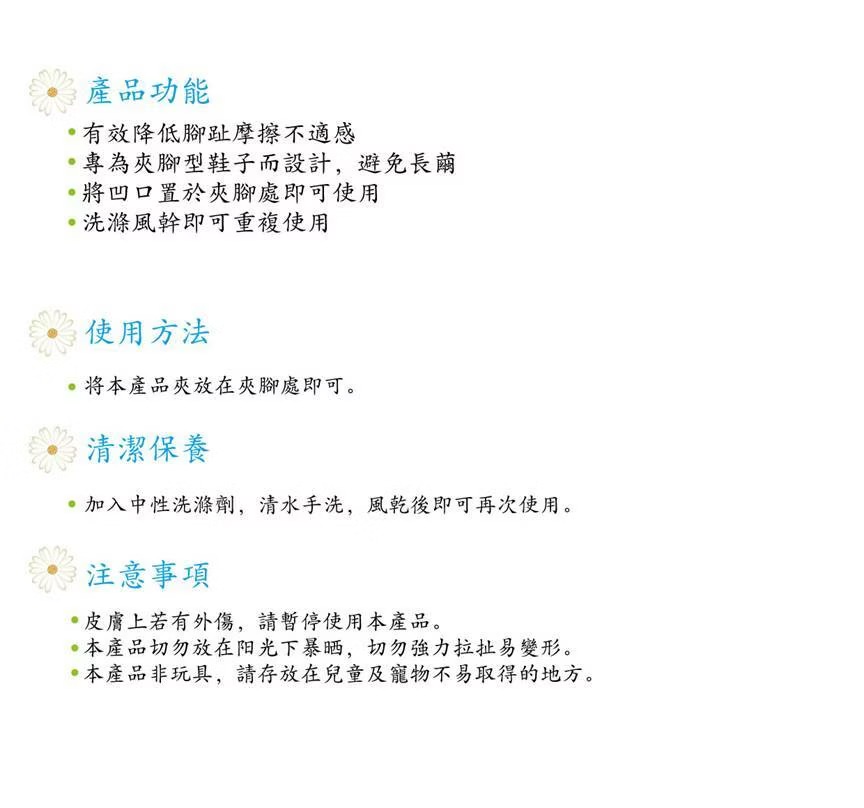 產品功能

• 有效降低腳趾摩擦不適感
• 專為夾腳型鞋子而設計，避免長繭
• 將凹口置於夾腳處即可使用
• 洗滌風幹即可重複使用

使用方法

• 将本產品夾放在夾腳處即可。

清潔保養

• 加入中性洗滌劑，清水手洗，風乾後即可再次使用。

注意事項

• 皮膚上若有外傷，請暫停使用本產品。
• 本產品切勿放在阳光下暴晒，切勿強力拉扯易變形。
• 本產品非玩具，請存放在兒童及寵物不易取得的地方。